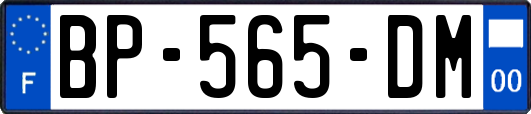 F
BP-565-DM
00